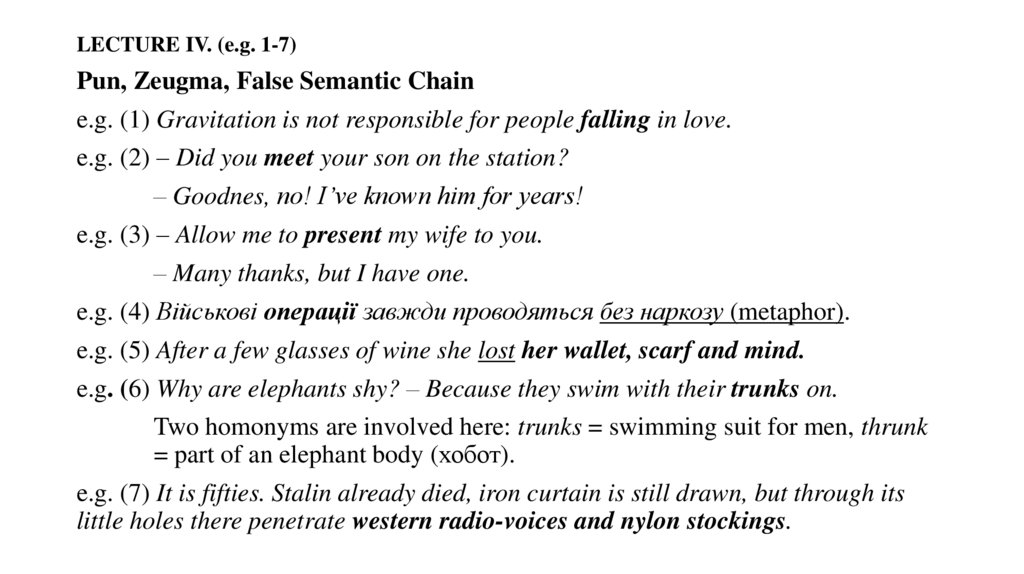 LECTURE IV. (e.g. 1-7)

Pun, Zeugma, False Semantic Chain

e.g. (1) Gravitation is not responsible for people falling in love.

e.g. (2) – Did you meet your son on the station?

– Goodnes, no! I've known him for years!

e.g. (3) – Allow me to present my wife to you.

– Many thanks, but I have one.

e.g. (4) Військові операції завжди проводяться без наркозу (metaphor).

e.g. (5) After a few glasses of wine she lost her wallet, scarf and mind.

e.g. (6) Why are elephants shy? – Because they swim with their trunks on.

Two homonyms are involved here: trunks = swimming suit for men, thrunk = part of an elephant body (хобот).

e.g. (7) It is fifties. Stalin already died, iron curtain is still drawn, but through its little holes there penetrate western radio-voices and nylon stockings.